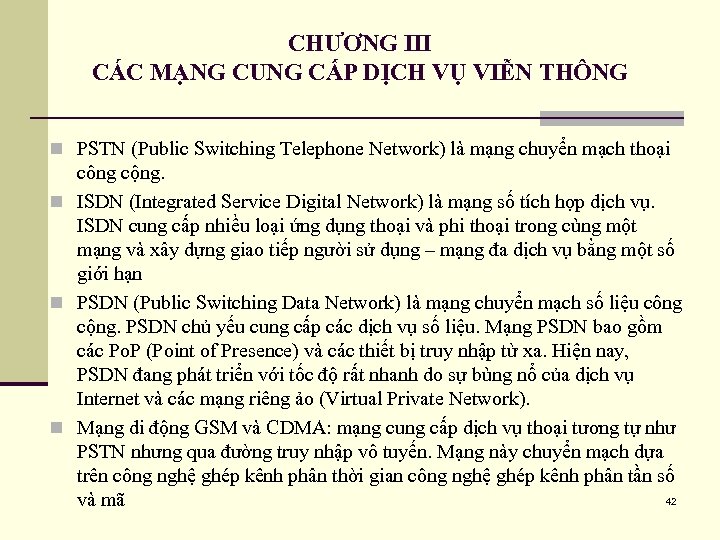 CHƯƠNG III
CÁC MẠNG CUNG CẤP DỊCH VỤ VIỄN THÔNG

PSTN (Public Switching Telephone Network) là mạng chuyển mạch thoại công cộng.

ISDN (Integrated Service Digital Network) là mạng số tích hợp dịch vụ. ISDN cung cấp nhiều loại ứng dụng thoại và phi thoại trong cùng một mạng và xây dựng giao tiếp người sử dụng – mạng đa dịch vụ bằng một số giới hạn

PSDN (Public Switching Data Network) là mạng chuyển mạch số liệu công cộng. PSDN chủ yếu cung cấp các dịch vụ số liệu. Mạng PSDN bao gồm các PoP (Point of Presence) và các thiết bị truy nhập từ xa. Hiện nay, PSDN đang phát triển với tốc độ rất nhanh do sự bùng nổ của dịch vụ Internet và các mạng riêng ảo (Virtual Private Network).

Mạng di động GSM và CDMA: mạng cung cấp dịch vụ thoại tương tự như PSTN nhưng qua đường truy nhập vô tuyến. Mạng này chuyển mạch dựa trên công nghệ ghép kênh phân thời gian công nghệ ghép kênh phân tần số và mã

42